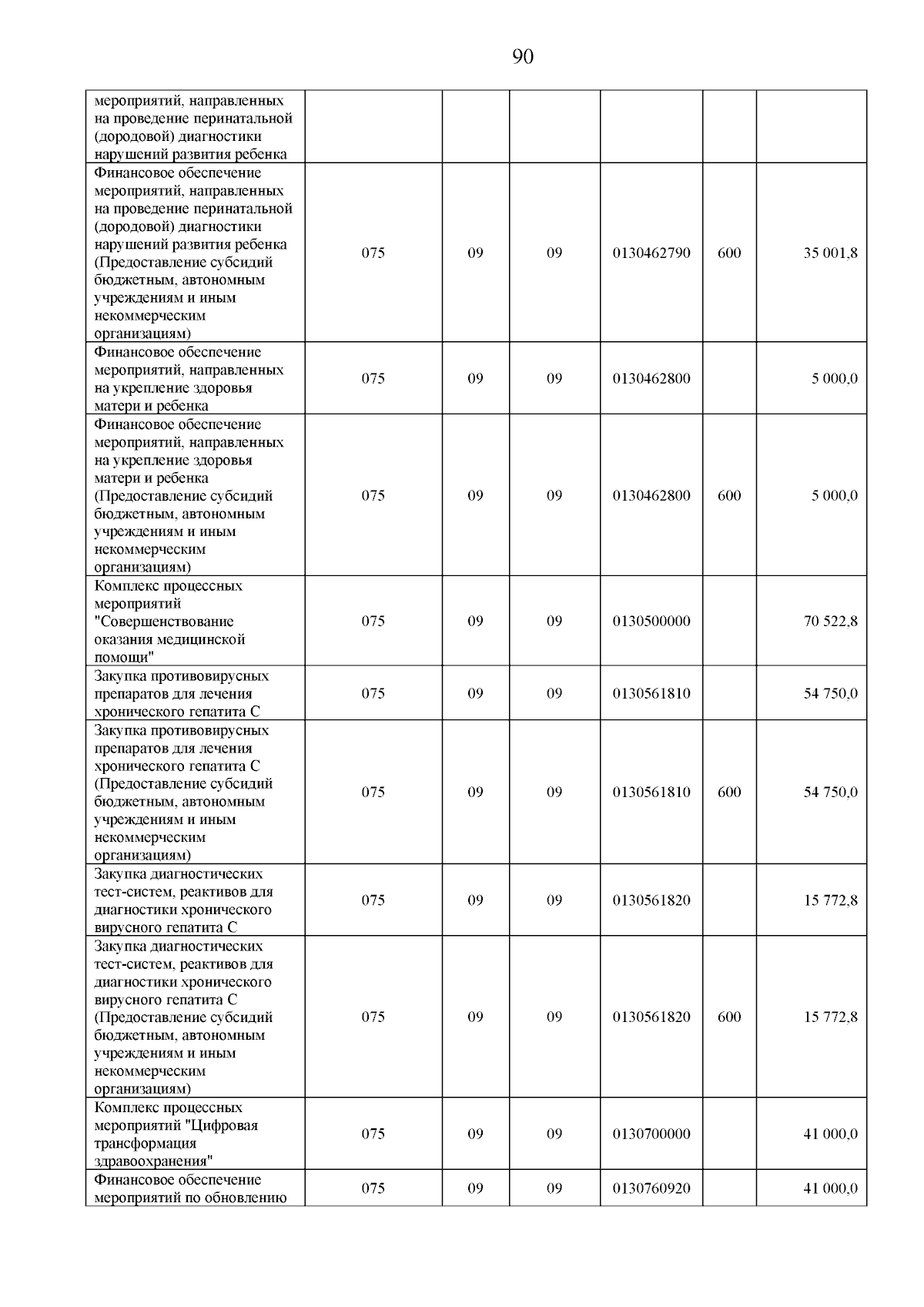 90

| мероприятий, направленных на проведение перинатальной (дородовой) диагностики нарушений развития ребенка | | | | | | |
|---|---|---|---|---|---|---|
| Финансовое обеспечение мероприятий, направленных на проведение перинатальной (дородовой) диагностики нарушений развития ребенка (Предоставление субсидий бюджетным, автономным учреждениям и иным некоммерческим организациям) | 075 | 09 | 09 | 0130462790 | 600 | 35 001,8 |
| Финансовое обеспечение мероприятий, направленных на укрепление здоровья матери и ребенка | 075 | 09 | 09 | 0130462800 | | 5 000,0 |
| Финансовое обеспечение мероприятий, направленных на укрепление здоровья матери и ребенка (Предоставление субсидий бюджетным, автономным учреждениям и иным некоммерческим организациям) | 075 | 09 | 09 | 0130462800 | 600 | 5 000,0 |
| Комплекс процессных мероприятий "Совершенствование оказания медицинской помощи" | 075 | 09 | 09 | 0130500000 | | 70 522,8 |
| Закупка противовирусных препаратов для лечения хронического гепатита С | 075 | 09 | 09 | 0130561810 | | 54 750,0 |
| Закупка противовирусных препаратов для лечения хронического гепатита С (Предоставление субсидий бюджетным, автономным учреждениям и иным некоммерческим организациям) | 075 | 09 | 09 | 0130561810 | 600 | 54 750,0 |
| Закупка диагностических тест-систем, реактивов для диагностики хронического вирусного гепатита С | 075 | 09 | 09 | 0130561820 | | 15 772,8 |
| Закупка диагностических тест-систем, реактивов для диагностики хронического вирусного гепатита С (Предоставление субсидий бюджетным, автономным учреждениям и иным некоммерческим организациям) | 075 | 09 | 09 | 0130561820 | 600 | 15 772,8 |
| Комплекс процессных мероприятий "Цифровая трансформация здравоохранения" | 075 | 09 | 09 | 0130700000 | | 41 000,0 |
| Финансовое обеспечение мероприятий по обновлению | 075 | 09 | 09 | 0130760920 | | 41 000,0 |